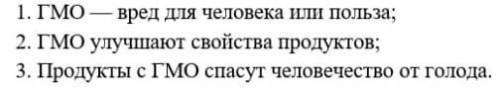 1. ГМО — вред для человека или польза;
2. ГМО улучшают свойства продуктов;
3. Продукты с ГМО спасут человечество от голода.